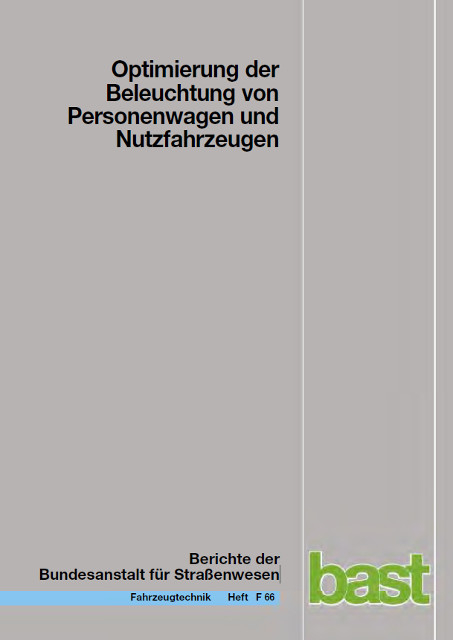 Optimierung der Beleuchtung von Personenwagen und Nutzfahrzeugen

Berichte der Bundesanstalt für Straßenwesen

Fahrzeugtechnik Heft F 66

bast